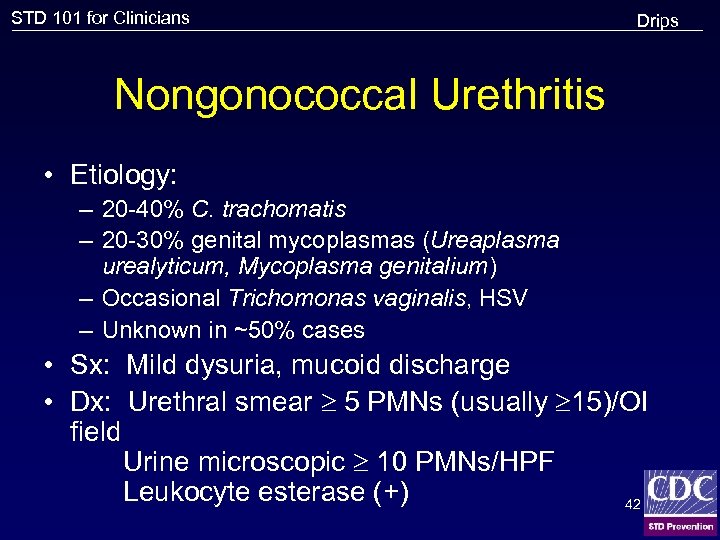 STD 101 for Clinicians

Drips

Nongonococcal Urethritis

• Etiology:
– 20-40% C. trachomatis
– 20-30% genital mycoplasmas (Ureaplasma urealyticum, Mycoplasma genitalium)
– Occasional Trichomonas vaginalis, HSV
– Unknown in ~50% cases
• Sx: Mild dysuria, mucoid discharge
• Dx: Urethral smear $\geq$ 5 PMNs (usually $\geq$15)/OI field
Urine microscopic $\geq$ 10 PMNs/HPF
Leukocyte esterase (+)

42

CDC
STD Prevention